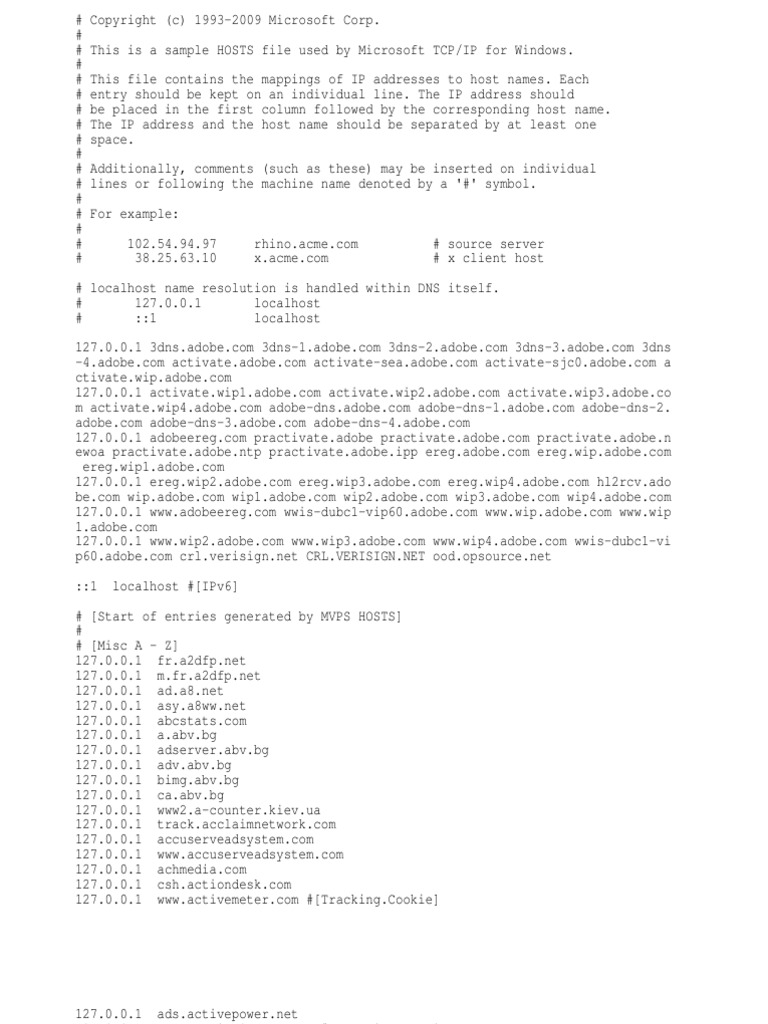 # Copyright (c) 1993-2009 Microsoft Corp.
#
# This is a sample HOSTS file used by Microsoft TCP/IP for Windows.
#
# This file contains the mappings of IP addresses to host names. Each
# entry should be kept on an individual line. The IP address should
# be placed in the first column followed by the corresponding host name.
# The IP address and the host name should be separated by at least one
# space.
#
# Additionally, comments (such as these) may be inserted on individual
# lines or following the machine name denoted by a '#' symbol.
#
# For example:
#
#      102.54.94.97     rhino.acme.com          # source server
#       38.25.63.10     x.acme.com              # x client host

# localhost name resolution is handled within DNS itself.
#       127.0.0.1       localhost
#       ::1             localhost

127.0.0.1 3dns.adobe.com 3dns-1.adobe.com 3dns-2.adobe.com 3dns-3.adobe.com 3dns-4.adobe.com activate.adobe.com activate-sea.adobe.com activate-sjc0.adobe.com activate.wip.adobe.com
127.0.0.1 activate.wip1.adobe.com activate.wip2.adobe.com activate.wip3.adobe.com activate.wip4.adobe.com adobe-dns.adobe.com adobe-dns-1.adobe.com adobe-dns-2.adobe.com adobe-dns-3.adobe.com adobe-dns-4.adobe.com
127.0.0.1 adobeereg.com practivate.adobe practivate.adobe.com practivate.adobe.newoa practivate.adobe.ntp practivate.adobe.ipp ereg.adobe.com ereg.wip.adobe.com ereg.wip1.adobe.com
127.0.0.1 ereg.wip2.adobe.com ereg.wip3.adobe.com ereg.wip4.adobe.com hl2rcv.adobe.com wip.adobe.com wip1.adobe.com wip2.adobe.com wip3.adobe.com wip4.adobe.com
127.0.0.1 www.adobeereg.com wwis-dubc1-vip60.adobe.com www.wip.adobe.com www.wip1.adobe.com
127.0.0.1 www.wip2.adobe.com www.wip3.adobe.com www.wip4.adobe.com wwis-dubc1-vip60.adobe.com crl.verisign.net CRL.VERISIGN.NET ood.opsource.net

::1  localhost #[IPv6]

# [Start of entries generated by MVPS HOSTS]
#
# [Misc A - Z]
127.0.0.1  fr.a2dfp.net
127.0.0.1  m.fr.a2dfp.net
127.0.0.1  ad.a8.net
127.0.0.1  asy.a8ww.net
127.0.0.1  abcstats.com
127.0.0.1  a.abv.bg
127.0.0.1  adserver.abv.bg
127.0.0.1  adv.abv.bg
127.0.0.1  bimg.abv.bg
127.0.0.1  ca.abv.bg
127.0.0.1  www2.a-counter.kiev.ua
127.0.0.1  track.acclaimnetwork.com
127.0.0.1  accuserveadsystem.com
127.0.0.1  www.accuserveadsystem.com
127.0.0.1  achmedia.com
127.0.0.1  csh.actiondesk.com
127.0.0.1  www.activemeter.com #[Tracking.Cookie]

127.0.0.1  ads.activepower.net